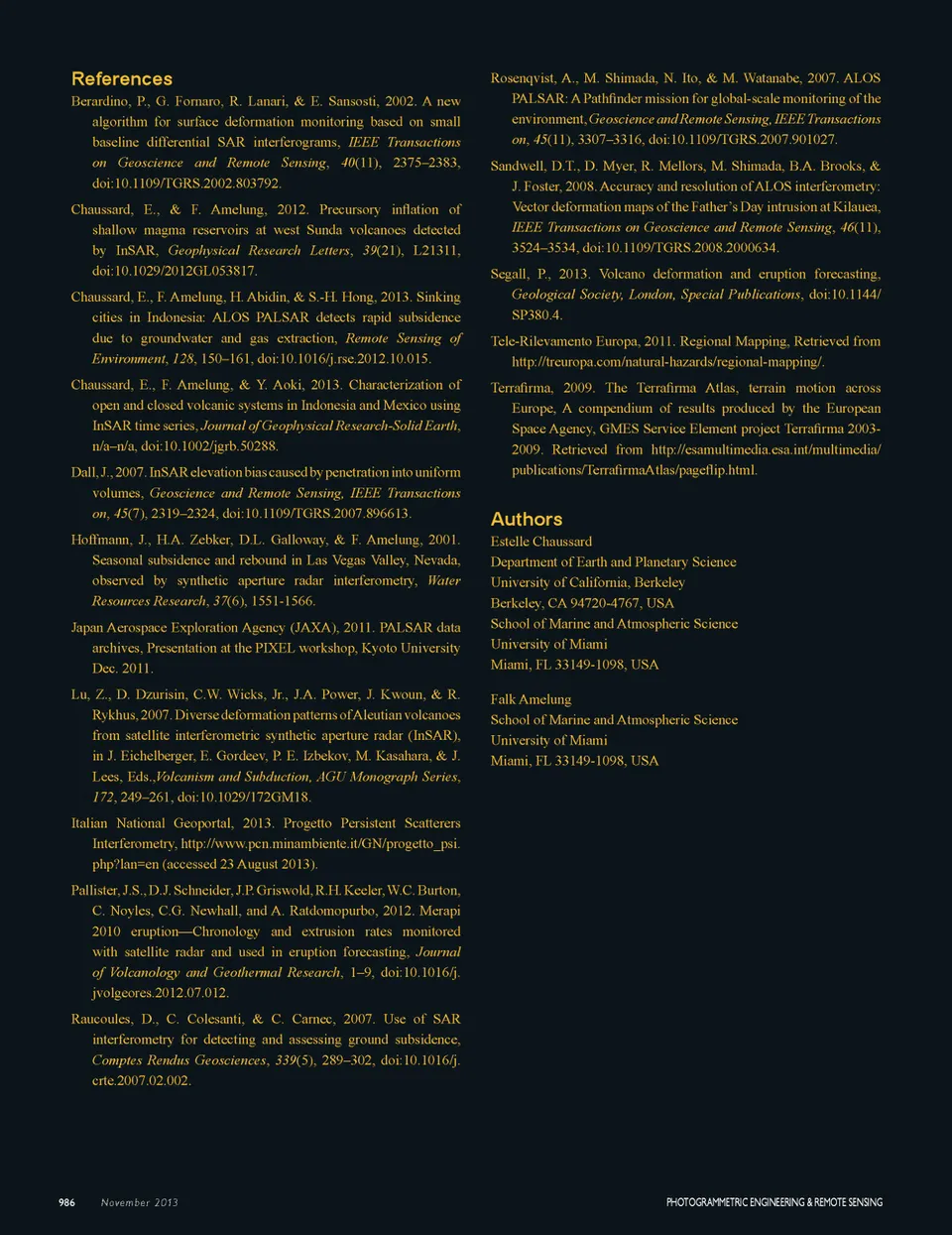 References

Berardino, P., G. Fornaro, R. Lanari, & E. Sansosti, 2002. A new algorithm for surface deformation monitoring based on small baseline differential SAR interferograms, IEEE Transactions on Geoscience and Remote Sensing, 40(11), 2375–2383, doi:10.1109/TGRS.2002.803792.

Chaussard, E., & F. Amelung, 2012. Precursory inflation of shallow magma reservoirs at west Sunda volcanoes detected by InSAR, Geophysical Research Letters, 39(21), L21311, doi:10.1029/2012GL053817.

Chaussard, E., F. Amelung, H. Abidin, & S.-H. Hong, 2013. Sinking cities in Indonesia: ALOS PALSAR detects rapid subsidence due to groundwater and gas extraction, Remote Sensing of Environment, 128, 150–161, doi:10.1016/j.rse.2012.10.015.

Chaussard, E., F. Amelung, & Y. Aoki, 2013. Characterization of open and closed volcanic systems in Indonesia and Mexico using InSAR time series, Journal of Geophysical Research-Solid Earth, n/a–n/a, doi:10.1002/jgrb.50288.

Dall, J., 2007. InSAR elevation bias caused by penetration into uniform volumes, Geoscience and Remote Sensing, IEEE Transactions on, 45(7), 2319–2324, doi:10.1109/TGRS.2007.896613.

Hoffmann, J., H.A. Zebker, D.L. Galloway, & F. Amelung, 2001. Seasonal subsidence and rebound in Las Vegas Valley, Nevada, observed by synthetic aperture radar interferometry, Water Resources Research, 37(6), 1551-1566.

Japan Aerospace Exploration Agency (JAXA), 2011. PALSAR data archives, Presentation at the PIXEL workshop, Kyoto University Dec. 2011.

Lu, Z., D. Dzurisin, C.W. Wicks, Jr., J.A. Power, J. Kwoun, & R. Rykhus, 2007. Diverse deformation patterns of Aleutian volcanoes from satellite interferometric synthetic aperture radar (InSAR), in J. Eichelberger, E. Gordeev, P. E. Izbekov, M. Kasahara, & J. Lees, Eds.,Volcanism and Subduction, AGU Monograph Series, 172, 249–261, doi:10.1029/172GM18.

Italian National Geoportal, 2013. Progetto Persistent Scatterers Interferometry, http://www.pcn.minambiente.it/GN/progetto_psi.php?lan=en (accessed 23 August 2013).

Pallister, J.S., D.J. Schneider, J.P. Griswold, R.H. Keeler, W.C. Burton, C. Noyles, C.G. Newhall, and A. Ratdomopurbo, 2012. Merapi 2010 eruption—Chronology and extrusion rates monitored with satellite radar and used in eruption forecasting, Journal of Volcanology and Geothermal Research, 1–9, doi:10.1016/j.jvolgeores.2012.07.012.

Raucoules, D., C. Colesanti, & C. Carnec, 2007. Use of SAR interferometry for detecting and assessing ground subsidence, Comptes Rendus Geosciences, 339(5), 289–302, doi:10.1016/j.crte.2007.02.002.

Rosenqvist, A., M. Shimada, N. Ito, & M. Watanabe, 2007. ALOS PALSAR: A Pathfinder mission for global-scale monitoring of the environment, Geoscience and Remote Sensing, IEEE Transactions on, 45(11), 3307–3316, doi:10.1109/TGRS.2007.901027.

Sandwell, D.T., D. Myer, R. Mellors, M. Shimada, B.A. Brooks, & J. Foster, 2008. Accuracy and resolution of ALOS interferometry: Vector deformation maps of the Father's Day intrusion at Kilauea, IEEE Transactions on Geoscience and Remote Sensing, 46(11), 3524–3534, doi:10.1109/TGRS.2008.2000634.

Segall, P., 2013. Volcano deformation and eruption forecasting, Geological Society, London, Special Publications, doi:10.1144/SP380.4.

Tele-Rilevamento Europa, 2011. Regional Mapping, Retrieved from http://treuropa.com/natural-hazards/regional-mapping/.

Terrafirma, 2009. The Terrafirma Atlas, terrain motion across Europe, A compendium of results produced by the European Space Agency, GMES Service Element project Terrafirma 2003-2009. Retrieved from http://esamultimedia.esa.int/multimedia/publications/TerrafirmaAtlas/pageflip.html.

Authors

Estelle Chaussard
Department of Earth and Planetary Science
University of California, Berkeley
Berkeley, CA 94720-4767, USA
School of Marine and Atmospheric Science
University of Miami
Miami, FL 33149-1098, USA

Falk Amelung
School of Marine and Atmospheric Science
University of Miami
Miami, FL 33149-1098, USA

986 November 2013 PHOTOGRAMMETRIC ENGINEERING & REMOTE SENSING